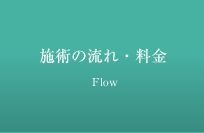 施術の流れ・料金

Flow